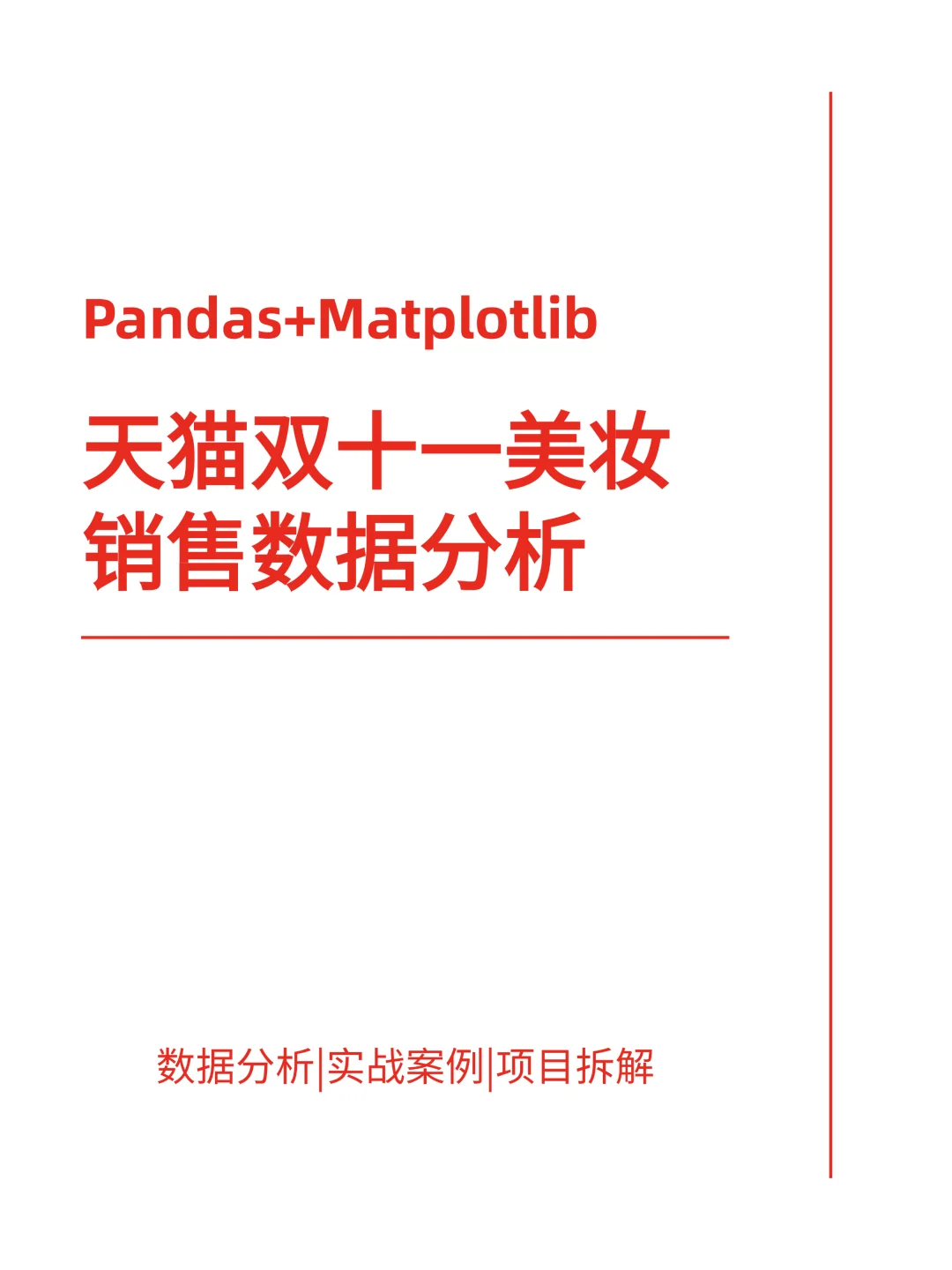 Pandas+Matplotlib

天猫双十一美妆销售数据分析

数据分析|实战案例|项目拆解